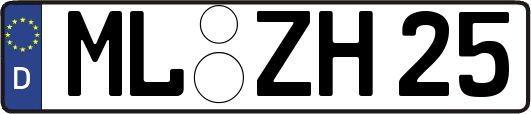 D

ML ZH 25